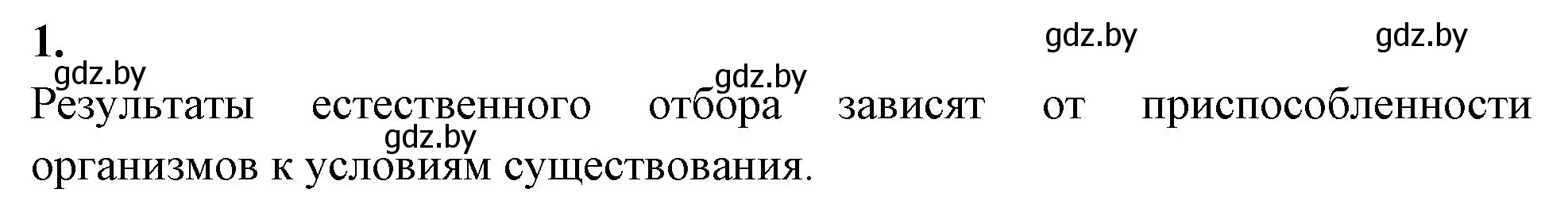 1.

gdz.by gdz.by

gdz.by gdz.by

Результаты естественного отбора зависят от приспособленности организмов к условиям существования.

gdz.by